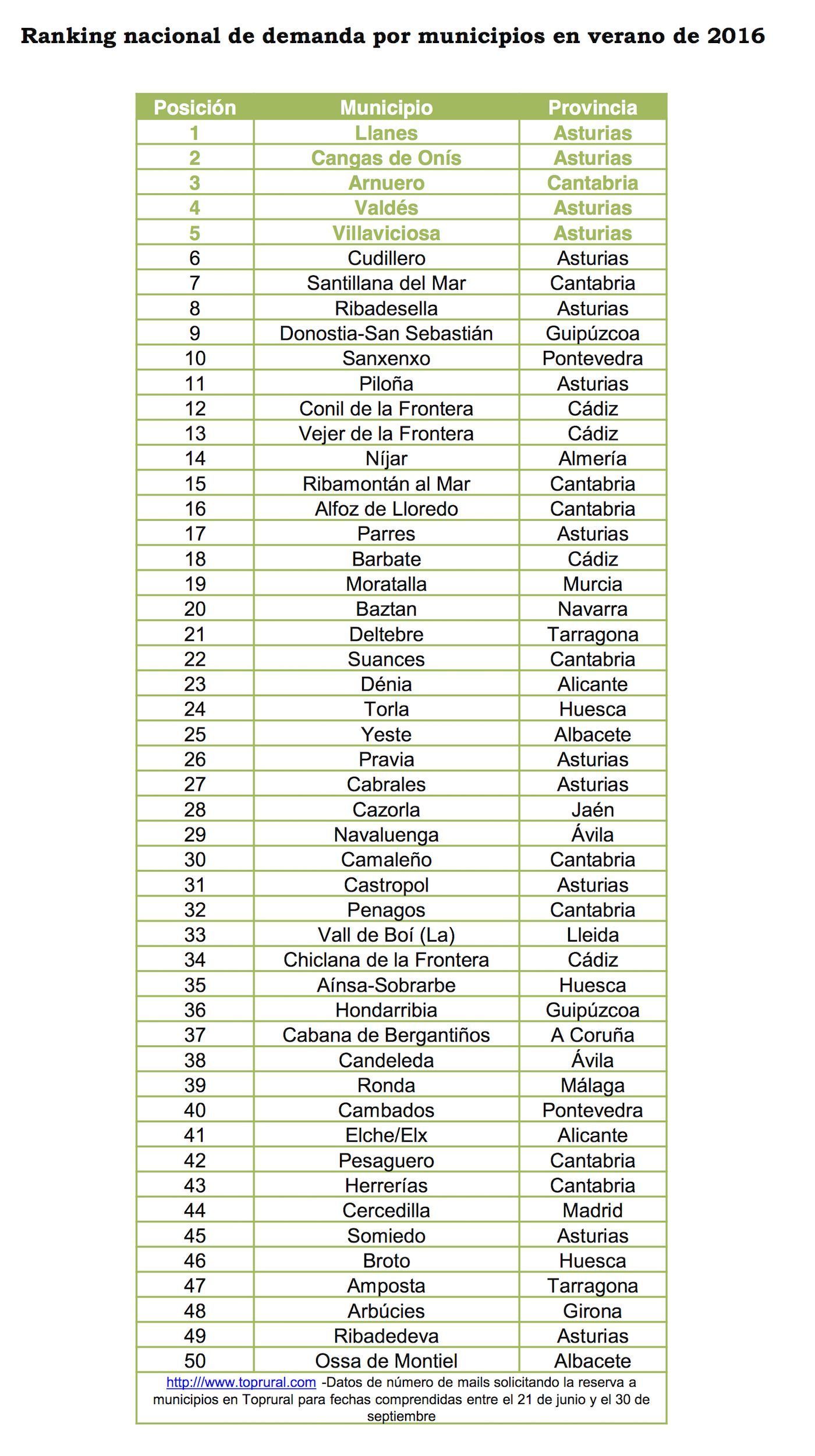 Ranking nacional de demanda por municipios en verano de 2016

| Posición | Municipio | Provincia |
|---|---|---|
| 1 | Llanes | Asturias |
| 2 | Cangas de Onís | Asturias |
| 3 | Arnuero | Cantabria |
| 4 | Valdés | Asturias |
| 5 | Villaviciosa | Asturias |
| 6 | Cudillero | Asturias |
| 7 | Santillana del Mar | Cantabria |
| 8 | Ribadesella | Asturias |
| 9 | Donostia-San Sebastián | Guipúzcoa |
| 10 | Sanxenxo | Pontevedra |
| 11 | Piloña | Asturias |
| 12 | Conil de la Frontera | Cádiz |
| 13 | Vejer de la Frontera | Cádiz |
| 14 | Níjar | Almería |
| 15 | Ribamontán al Mar | Cantabria |
| 16 | Alfoz de Lloredo | Cantabria |
| 17 | Parres | Asturias |
| 18 | Barbate | Cádiz |
| 19 | Moratalla | Murcia |
| 20 | Baztan | Navarra |
| 21 | Deltebre | Tarragona |
| 22 | Suances | Cantabria |
| 23 | Dénia | Alicante |
| 24 | Torla | Huesca |
| 25 | Yeste | Albacete |
| 26 | Pravia | Asturias |
| 27 | Cabrales | Asturias |
| 28 | Cazorla | Jaén |
| 29 | Navaluenga | Ávila |
| 30 | Camaleño | Cantabria |
| 31 | Castropol | Asturias |
| 32 | Penagos | Cantabria |
| 33 | Vall de Boí (La) | Lleida |
| 34 | Chiclana de la Frontera | Cádiz |
| 35 | Aínsa-Sobrarbe | Huesca |
| 36 | Hondarribia | Guipúzcoa |
| 37 | Cabana de Bergantiños | A Coruña |
| 38 | Candeleda | Ávila |
| 39 | Ronda | Málaga |
| 40 | Cambados | Pontevedra |
| 41 | Elche/Elx | Alicante |
| 42 | Pesaguero | Cantabria |
| 43 | Herrerías | Cantabria |
| 44 | Cercedilla | Madrid |
| 45 | Somiedo | Asturias |
| 46 | Broto | Huesca |
| 47 | Amposta | Tarragona |
| 48 | Arbúcies | Girona |
| 49 | Ribadedeva | Asturias |
| 50 | Ossa de Montiel | Albacete |

http://www.toprural.com -Datos de número de mails solicitando la reserva a municipios en Toprural para fechas comprendidas entre el 21 de junio y el 30 de septiembre